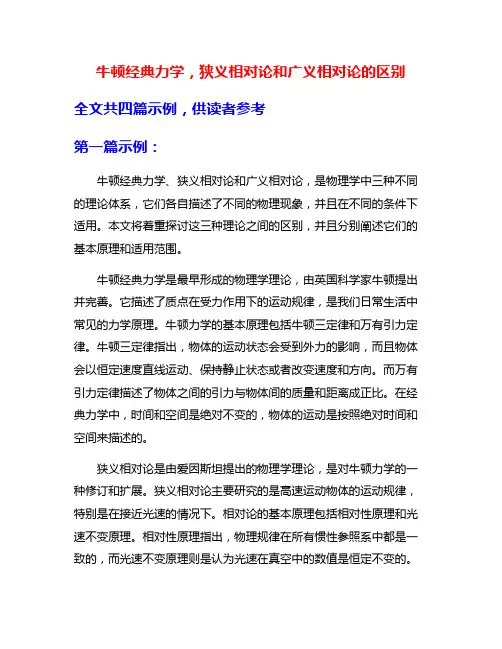 牛顿经典力学，狭义相对论和广义相对论的区别

全文共四篇示例，供读者参考

第一篇示例：

牛顿经典力学、狭义相对论和广义相对论，是物理学中三种不同的理论体系，它们各自描述了不同的物理现象，并且在不同的条件下适用。本文将着重探讨这三种理论之间的区别，并且分别阐述它们的基本原理和适用范围。

牛顿经典力学是最早形成的物理学理论，由英国科学家牛顿提出并完善。它描述了质点在受力作用下的运动规律，是我们日常生活中常见的力学原理。牛顿力学的基本原理包括牛顿三定律和万有引力定律。牛顿三定律指出，物体的运动状态会受到外力的影响，而且物体会以恒定速度直线运动、保持静止状态或者改变速度和方向。而万有引力定律描述了物体之间的引力与物体间的质量和距离成正比。在经典力学中，时间和空间是绝对不变的，物体的运动是按照绝对时间和空间来描述的。

狭义相对论是由爱因斯坦提出的物理学理论，是对牛顿力学的一种修订和扩展。狭义相对论主要研究的是高速运动物体的运动规律，特别是在接近光速的情况下。相对论的基本原理包括相对性原理和光速不变原理。相对性原理指出，物理规律在所有惯性参照系中都是一致的，而光速不变原理则是认为光速在真空中的数值是恒定不变的。